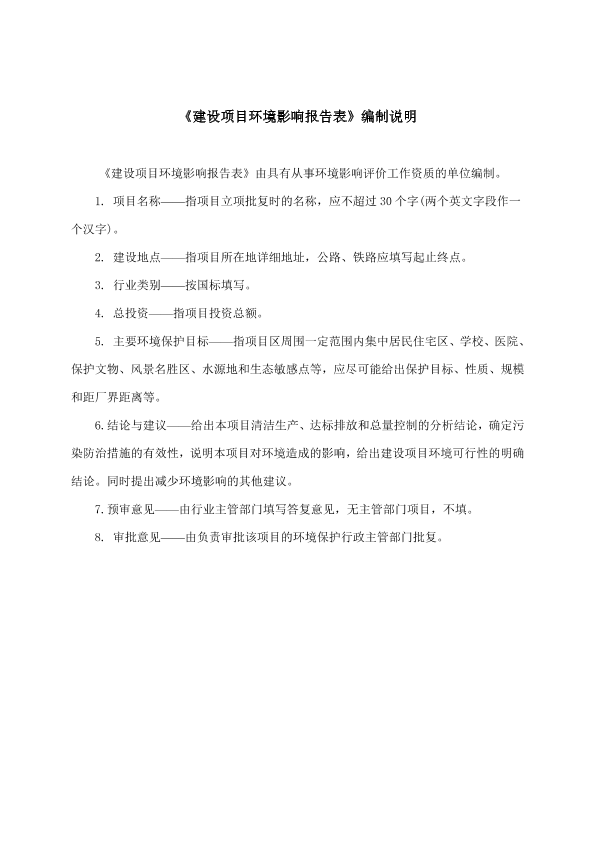 《建设项目环境影响报告表》编制说明

《建设项目环境影响报告表》由具有从事环境影响评价工作资质的单位编制。

1. 项目名称——指项目立项批复时的名称，应不超过 30 个字(两个英文字段作一个汉字)。

2. 建设地点——指项目所在地详细地址，公路、铁路应填写起止终点。

3. 行业类别——按国标填写。

4. 总投资——指项目投资总额。

5. 主要环境保护目标——指项目区周围一定范围内集中居民住宅区、学校、医院、保护文物、风景名胜区、水源地和生态敏感点等，应尽可能给出保护目标、性质、规模和距厂界距离等。

6.结论与建议——给出本项目清洁生产、达标排放和总量控制的分析结论，确定污染防治措施的有效性，说明本项目对环境造成的影响，给出建设项目环境可行性的明确结论。同时提出减少环境影响的其他建议。

7.预审意见——由行业主管部门填写答复意见，无主管部门项目，不填。

8. 审批意见——由负责审批该项目的环境保护行政主管部门批复。